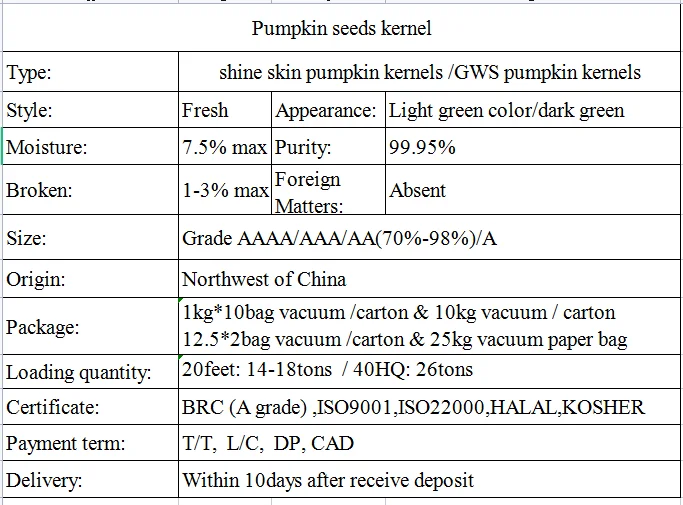 | Pumpkin seeds kernel | | | |
|---|---|---|---|
| Type: | shine skin pumpkin kernels /GWS pumpkin kernels | | |
| Style: | Fresh | Appearance: | Light green color/dark green |
| Moisture: | 7.5% max | Purity: | 99.95% |
| Broken: | 1-3% max | Foreign Matters: | Absent |
| Size: | Grade AAAA/AAA/AA(70%-98%)/A | | |
| Origin: | Northwest of China | | |
| Package: | 1kg*10bag vacuum /carton & 10kg vacuum / carton 12.5*2bag vacuum /carton & 25kg vacuum paper bag | | |
| Loading quantity: | 20feet: 14-18tons / 40HQ: 26tons | | |
| Certificate: | BRC (A grade) ,ISO9001,ISO22000,HALAL,KOSHER | | |
| Payment term: | T/T, L/C, DP, CAD | | |
| Delivery: | Within 10days after receive deposit | | |